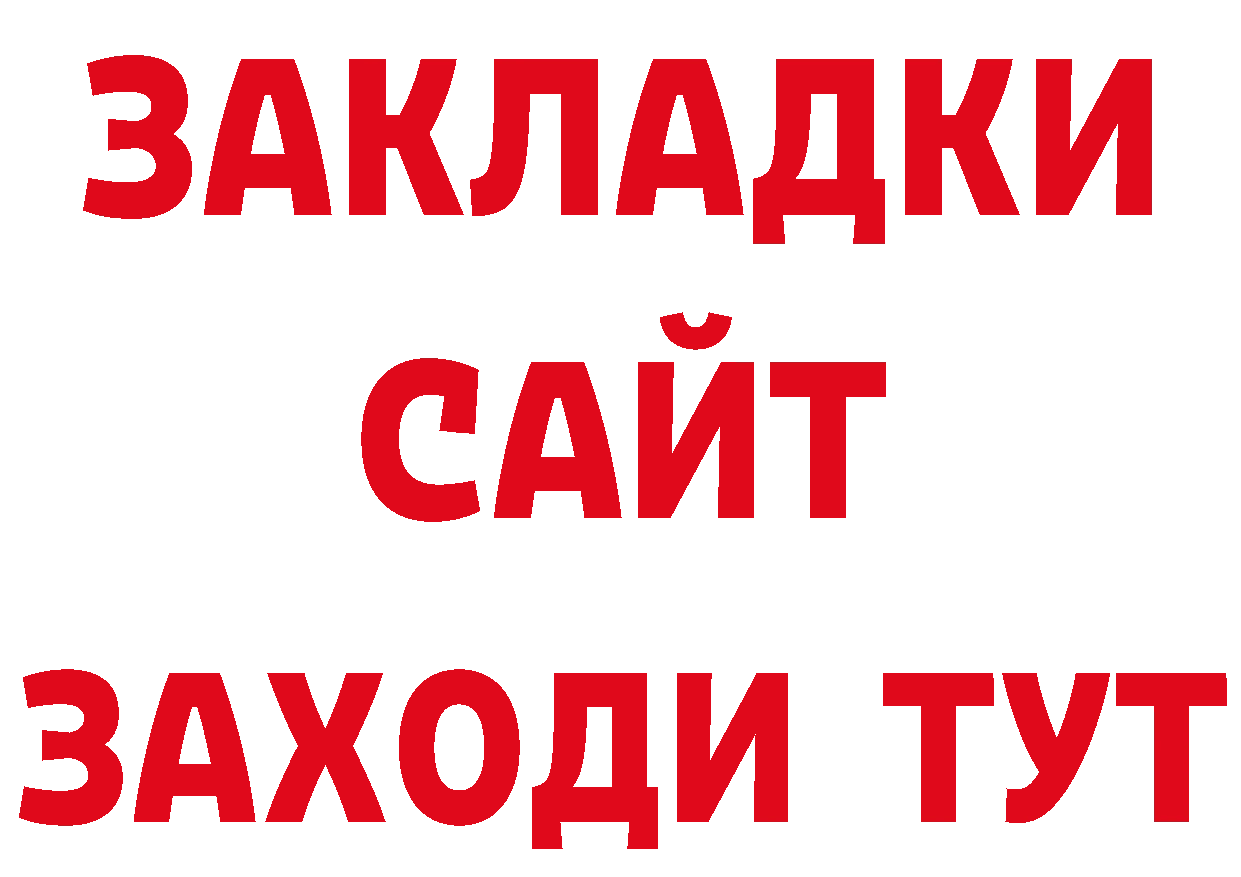 ЗАКЛАДКИ
САЙТ
ЗАХОДИ ТУТ